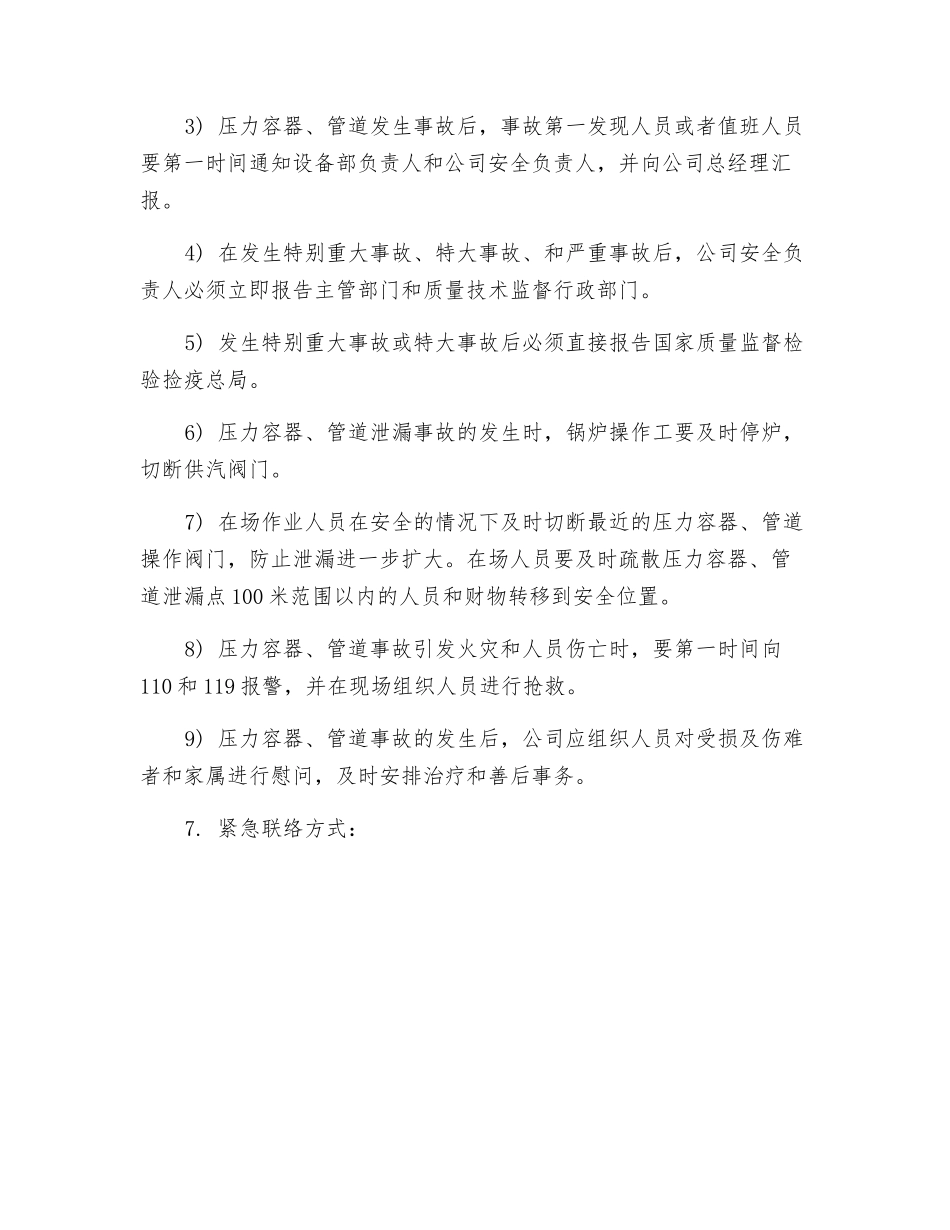 3）压力容器、管道发生事故后，事故第一发现人员或者值班人员要第一时间通知设备部负责人和公司安全负责人，并向公司总经理汇报。

4）在发生特别重大事故、特大事故、和严重事故后，公司安全负责人必须立即报告主管部门和质量技术监督行政部门。

5）发生特别重大事故或特大事故后必须直接报告国家质量监督检验捡疫总局。

6）压力容器、管道泄漏事故的发生时，锅炉操作工要及时停炉，切断供汽阀门。

7）在场作业人员在安全的情况下及时切断最近的压力容器、管道操作阀门，防止泄漏进一步扩大。在场人员要及时疏散压力容器、管道泄漏点100米范围以内的人员和财物转移到安全位置。

8）压力容器、管道事故引发火灾和人员伤亡时，要第一时间向110和119报警，并在现场组织人员进行抢救。

9）压力容器、管道事故的发生后，公司应组织人员对受损及伤难者和家属进行慰问，及时安排治疗和善后事务。

7. 紧急联络方式：